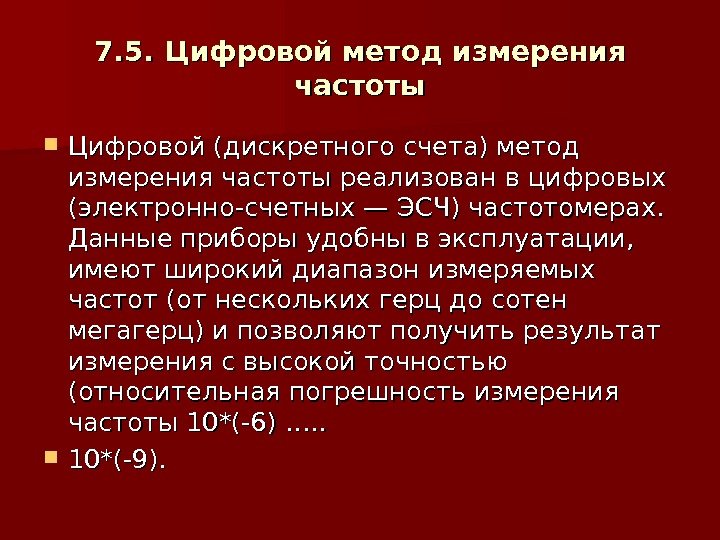 7.5. Цифровой метод измерения частоты

• Цифровой (дискретного счета) метод измерения частоты реализован в цифровых (электронно-счетных — ЭСЧ) частотомерах. Данные приборы удобны в эксплуатации, имеют широкий диапазон измеряемых частот (от нескольких герц до сотен мегагерц) и позволяют получить результат измерения с высокой точностью (относительная погрешность измерения частоты 10*(-6) .....

• 10*(-9).